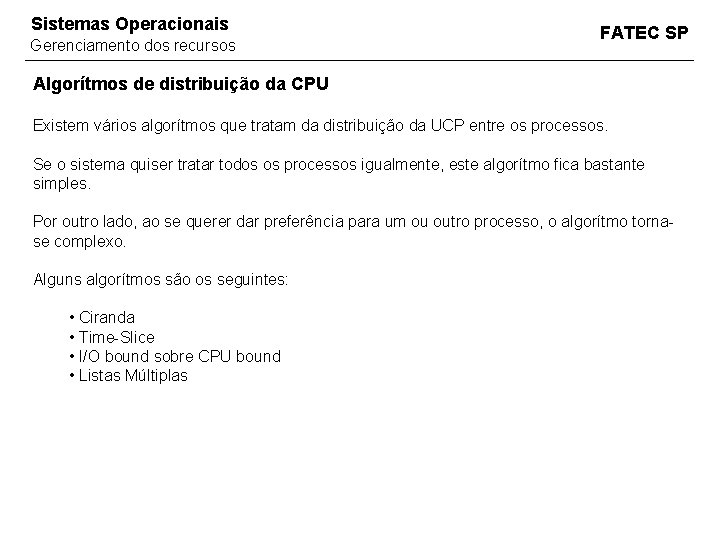 Sistemas Operacionais
Gerenciamento dos recursos

FATEC SP

Algorítmos de distribuição da CPU

Existem vários algorítmos que tratam da distribuição da UCP entre os processos.

Se o sistema quiser tratar todos os processos igualmente, este algorítmo fica bastante simples.

Por outro lado, ao se querer dar preferência para um ou outro processo, o algorítmo torna-se complexo.

Alguns algorítmos são os seguintes:

• Ciranda
• Time-Slice
• I/O bound sobre CPU bound
• Listas Múltiplas